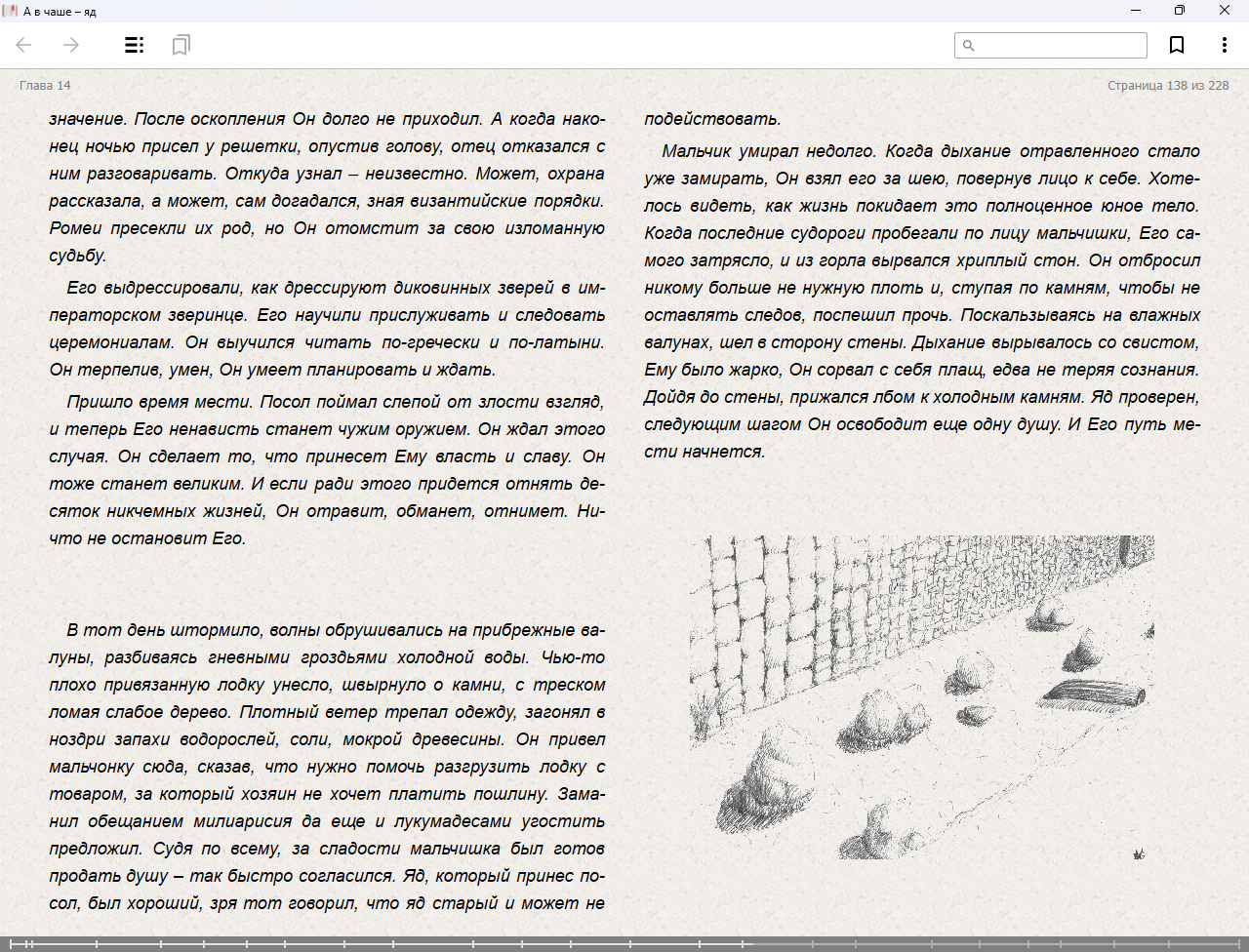 А в чаше – яд

Глава 14

Страница 138 из 228

значение. После оскопления Он долго не приходил. А когда наконец ночью присел у решетки, опустив голову, отец отказался с ним разговаривать. Откуда узнал – неизвестно. Может, охрана рассказала, а может, сам догадался, зная византийские порядки. Ромеи пресекли их род, но Он отомстит за свою изломанную судьбу.

Его выдрессировали, как дрессируют диковинных зверей в императорском зверинце. Его научили прислуживать и следовать церемониалам. Он выучился читать по-гречески и по-латыни. Он терпелив, умен, Он умеет планировать и ждать.

Пришло время мести. Посол поймал слепой от злости взгляд, и теперь Его ненависть станет чужим оружием. Он ждал этого случая. Он сделает то, что принесет Ему власть и славу. Он тоже станет великим. И если ради этого придется отнять десяток никчемных жизней, Он отравит, обманет, отнимет. Ничто не остановит Его.

В тот день штормило, волны обрушивались на прибрежные валуны, разбиваясь гневными гроздьями холодной воды. Чью-то плохо привязанную лодку унесло, швырнуло о камни, с треском ломая слабое дерево. Плотный ветер трепал одежду, загонял в ноздри запахи водорослей, соли, мокрой древесины. Он привел мальчонку сюда, сказав, что нужно помочь разгрузить лодку с товаром, за который хозяин не хочет платить пошлину. Заманил обещанием милиарисия да еще и лукумадесами угостить предложил. Судя по всему, за сладости мальчишка был готов продать душу – так быстро согласился. Яд, который принес посол, был хороший, зря тот говорил, что яд старый и может не

подействовать.

Мальчик умирал недолго. Когда дыхание отравленного стало уже замирать, Он взял его за шею, повернув лицо к себе. Хотелось видеть, как жизнь покидает это полноценное юное тело. Когда последние судороги пробегали по лицу мальчишки, Его самого затрясло, и из горла вырвался хриплый стон. Он отбросил никому больше не нужную плоть и, ступая по камням, чтобы не оставлять следов, поспешил прочь. Поскальзываясь на влажных валунах, шел в сторону стены. Дыхание вырывалось со свистом, Ему было жарко, Он сорвал с себя плащ, едва не теряя сознания. Дойдя до стены, прижался лбом к холодным камням. Яд проверен, следующим шагом Он освободит еще одну душу. И Его путь мести начнется.